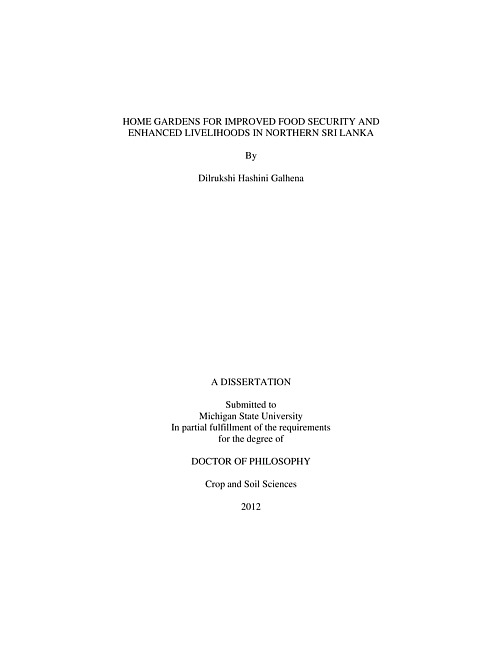 HOME GARDENS FOR IMPROVED FOOD SECURITY AND ENHANCED LIVELIHOODS IN NORTHERN SRI LANKA

By

Dilrukshi Hashini Galhena

A DISSERTATION

Submitted to
Michigan State University
In partial fulfillment of the requirements
for the degree of

DOCTOR OF PHILOSOPHY

Crop and Soil Sciences

2012